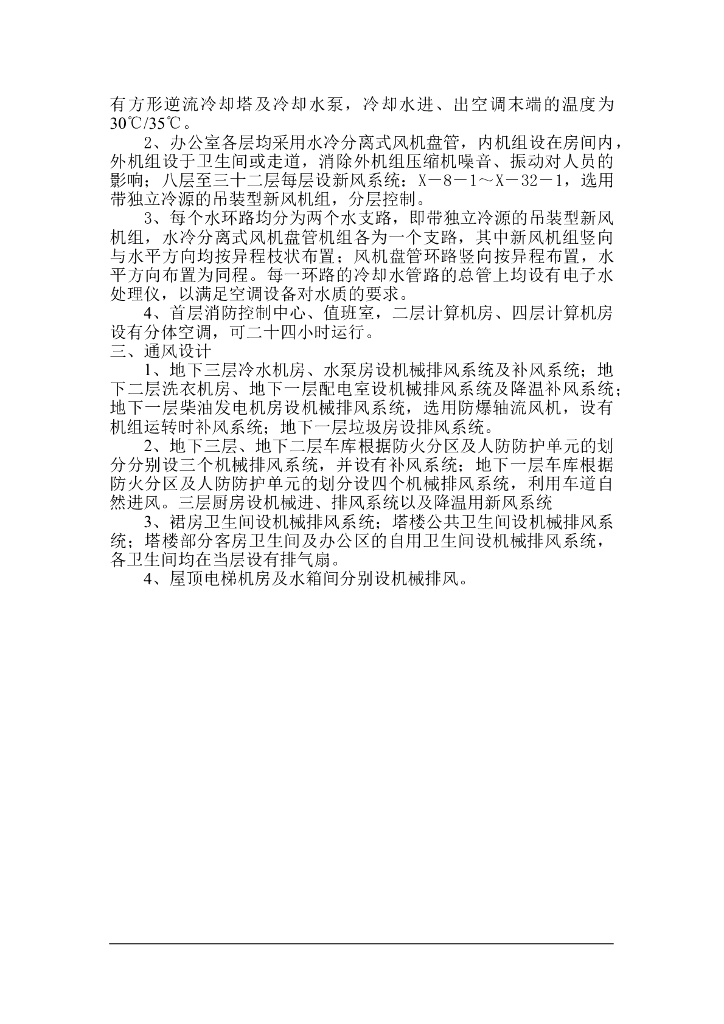 有方形逆流冷却塔及冷却水泵，冷却水进、出空调末端的温度为30℃/35℃。

2、办公室各层均采用水冷分离式风机盘管，内机组设在房间内，外机组设于卫生间或走道，消除外机组压缩机噪音、振动对人员的影响；八层至三十二层每层设新风系统：X－8－1～X－32－1，选用带独立冷源的吊装型新风机组，分层控制。

3、每个水环路均分为两个水支路，即带独立冷源的吊装型新风机组，水冷分离式风机盘管机组各为一个支路，其中新风机组竖向与水平方向均按异程枝状布置；风机盘管环路竖向按异程布置，水平方向布置为同程。每一环路的冷却水管路的总管上均设有电子水处理仪，以满足空调设备对水质的要求。

4、首层消防控制中心、值班室，二层计算机房、四层计算机房设有分体空调，可二十四小时运行。

三、通风设计

1、地下三层冷水机房、水泵房设机械排风系统及补风系统；地下二层洗衣机房、地下一层配电室设机械排风系统及降温补风系统；地下一层柴油发电机房设机械排风系统，选用防爆轴流风机，设有机组运转时补风系统；地下一层垃圾房设排风系统。

2、地下三层、地下二层车库根据防火分区及人防防护单元的划分分别设三个机械排风系统，并设有补风系统；地下一层车库根据防火分区及人防防护单元的划分设四个机械排风系统，利用车道自然进风。三层厨房设机械进、排风系统以及降温用新风系统

3、裙房卫生间设机械排风系统；塔楼公共卫生间设机械排风系统；塔楼部分客房卫生间及办公区的自用卫生间设机械排风系统，各卫生间均在当层设有排气扇。

4、屋顶电梯机房及水箱间分别设机械排风。